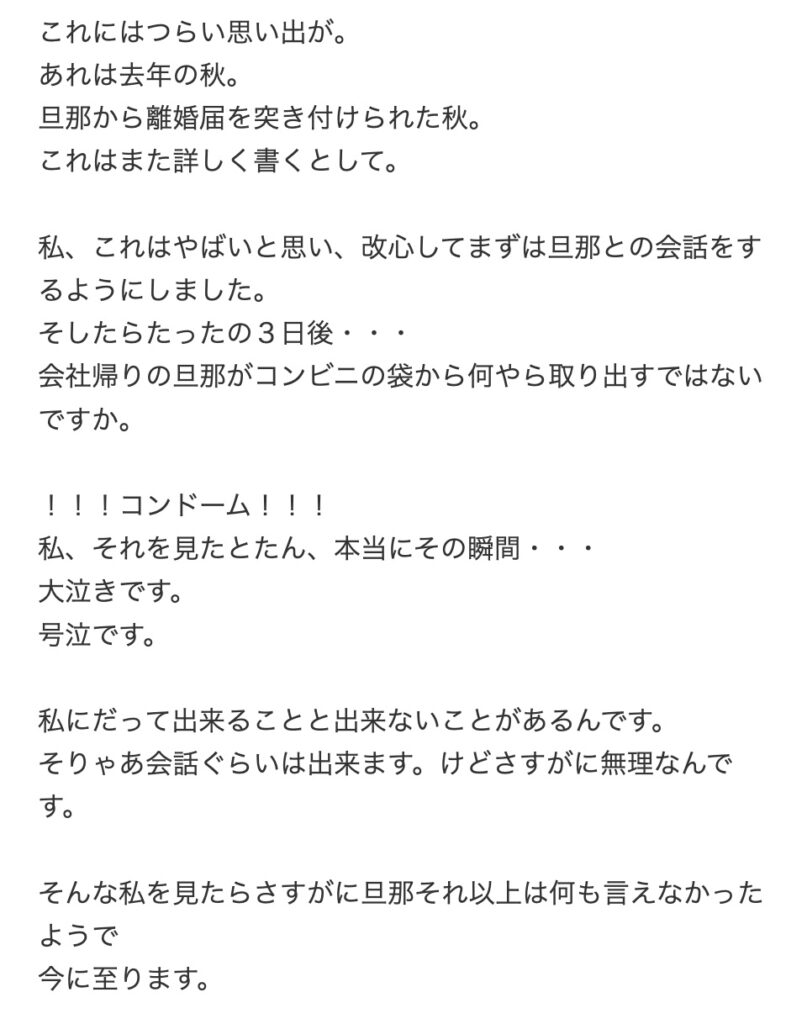 これにはつらい思い出が。
あれは去年の秋。
旦那から離婚届を突き付けられた秋。
これはまた詳しく書くとして。

私、これはやばいと思い、改心してまずは旦那との会話をするようにしました。
そしたらたったの３日後・・・
会社帰りの旦那がコンビニの袋から何やら取り出すではないですか。

！！！コンドーム！！！
私、それを見たとたん、本当にその瞬間・・・
大泣きです。
号泣です。

私にだって出来ることと出来ないことがあるんです。
そりゃあ会話ぐらいは出来ます。けどさすがに無理なんです。

そんな私を見たらさすがに旦那それ以上は何も言えなかったようで
今に至ります。